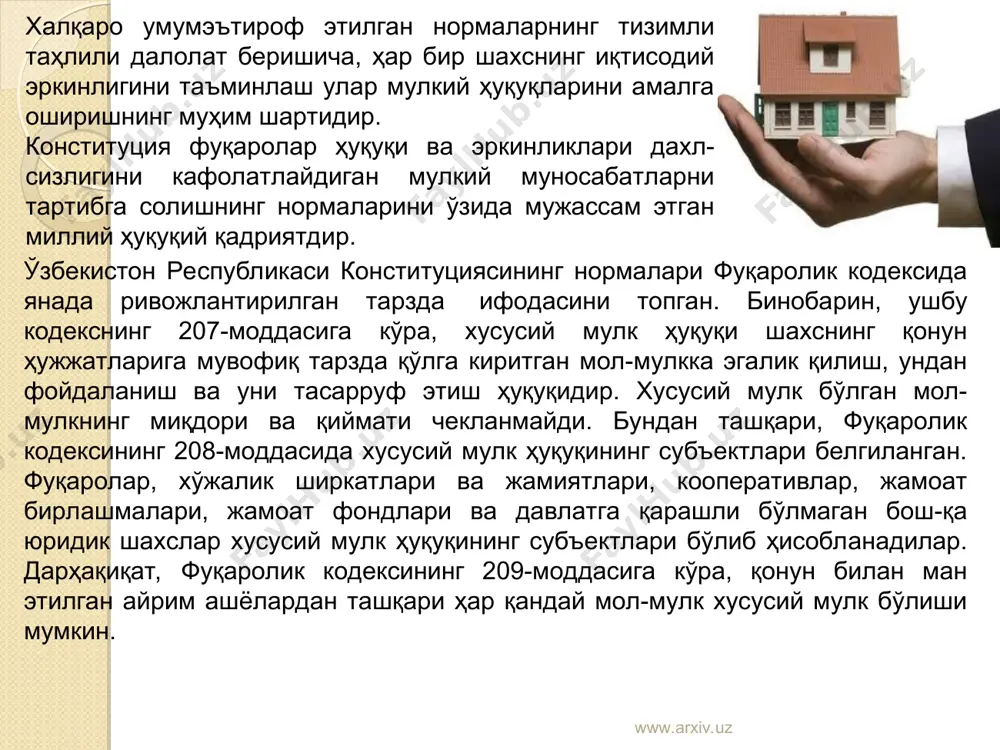 Халқаро умумэътироф этилган нормаларнинг тизимли таҳлили далолат беришича, ҳар бир шахснинг иқтисодий эркинлигини таъминлаш улар мулкий ҳуқуқларини амалга оширишнинг муҳим шартидир.

Конституция фуқаролар ҳуқуқи ва эркинликлари дахлсизлигини кафолатлайдиган мулкий муносабатларни тартибга солишнинг нормаларини ўзида мужассам этган миллий ҳуқуқий қадриятдир.

Ўзбекистон Республикаси Конституциясининг нормалари Фуқаролик кодексида янада ривожлантирилган тарзда ифодасини топган. Бинобарин, ушбу кодекснинг 207-моддасига кўра, хусусий мулк ҳуқуқи шахснинг қонун ҳужжатларига мувофиқ тарзда қўлга киритган мол-мулкка эгалик қилиш, ундан фойдаланиш ва уни тасарруф этиш ҳуқуқидир. Хусусий мулк бўлган мол-мулкнинг миқдори ва қиймати чекланмайди. Бундан ташқари, Фуқаролик кодексининг 208-моддасида хусусий мулк ҳуқуқининг субъектлари белгиланган. Фуқаролар, хўжалик ширкатлари ва жамиятлари, кооперативлар, жамоат бирлашмалари, жамоат фондлари ва давлатга қарашли бўлмаган бош-қа юридик шахслар хусусий мулк ҳуқуқининг субъектлари бўлиб ҳисобланадилар. Дарҳақиқат, Фуқаролик кодексининг 209-моддасига кўра, қонун билан ман этилган айрим ашёлардан ташқари ҳар қандай мол-мулк хусусий мулк бўлиши мумкин.

www.arxiv.uz